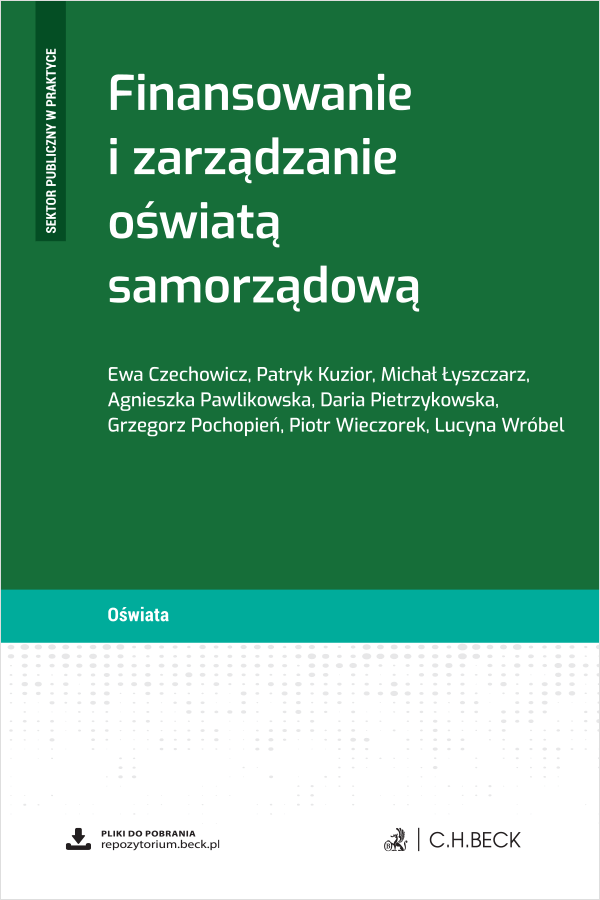 SEKTOR PUBLICZNY W PRAKTYCE

Finansowanie i zarządzanie oświatą samorządową

Ewa Czechowicz, Patryk Kuzior, Michał Łyszczarz, Agnieszka Pawlikowska, Daria Pietrzykowska, Grzegorz Pochopień, Piotr Wieczorek, Lucyna Wróbel

Oświata

PLIKI DO POBRANIA
repozytorium.beck.pl

C.H.BECK